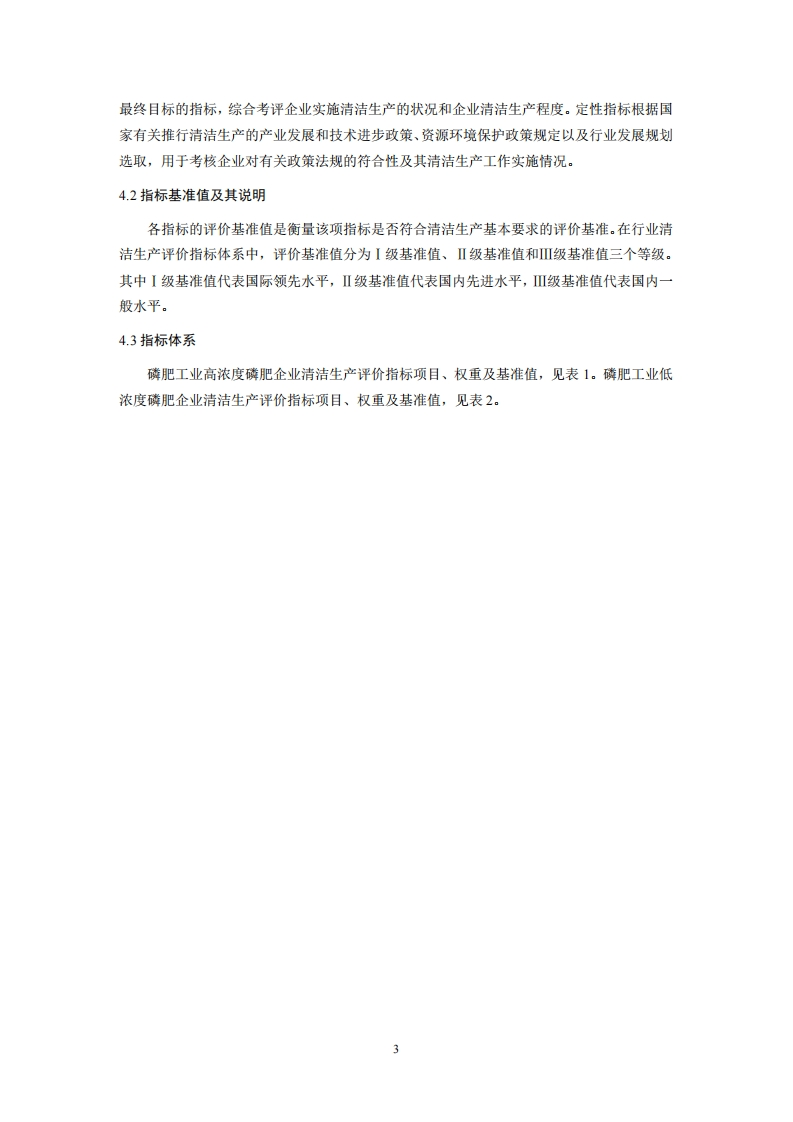 最终目标的指标，综合考评企业实施清洁生产的状况和企业清洁生产程度。定性指标根据国家有关推行清洁生产的产业发展和技术进步政策、资源环境保护政策规定以及行业发展规划选取，用于考核企业对有关政策法规的符合性及其清洁生产工作实施情况。

4.2 指标基准值及其说明

各指标的评价基准值是衡量该项指标是否符合清洁生产基本要求的评价基准。在行业清洁生产评价指标体系中，评价基准值分为Ⅰ级基准值、Ⅱ级基准值和Ⅲ级基准值三个等级。其中Ⅰ级基准值代表国际领先水平，Ⅱ级基准值代表国内先进水平，Ⅲ级基准值代表国内一般水平。

4.3 指标体系

磷肥工业高浓度磷肥企业清洁生产评价指标项目、权重及基准值，见表 1。磷肥工业低浓度磷肥企业清洁生产评价指标项目、权重及基准值，见表 2。

3